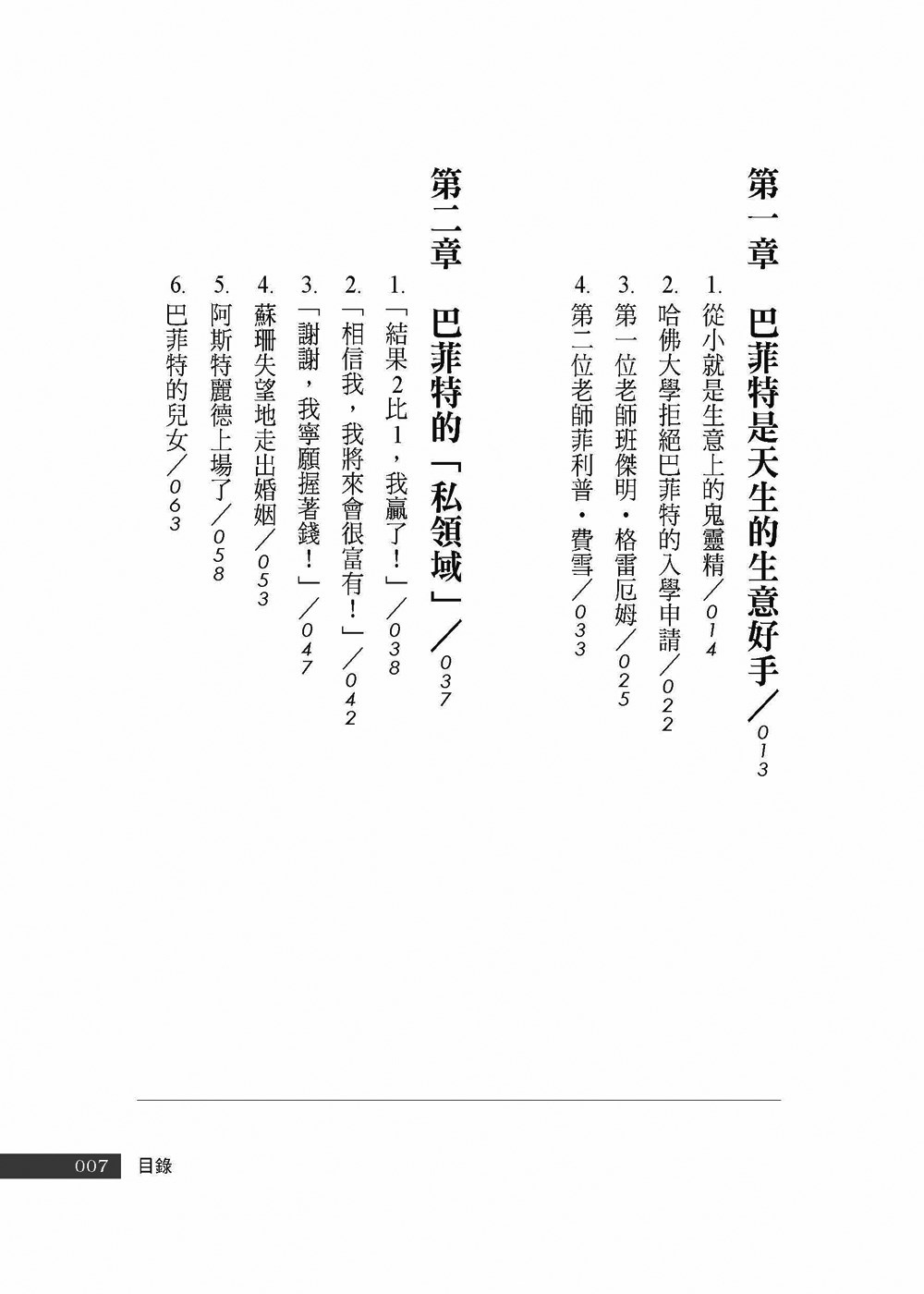 第一章　巴菲特是天生的生意好手／013

1. 從小就是生意上的鬼靈精／014
2. 哈佛大學拒絕巴菲特的入學申請／022
3. 第一位老師班傑明・格雷厄姆／025
4. 第二位老師菲利普・費雪／033

第二章　巴菲特的「私領域」／037

1. 「結果2比1，我贏了！」／038
2. 「相信我，我將來會很富有！」／042
3. 「謝謝，我寧願握著錢！」／047
4. 蘇珊失望地走出婚姻／053
5. 阿斯特麗德上場了／058
6. 巴菲特的兒女／063

007　目錄